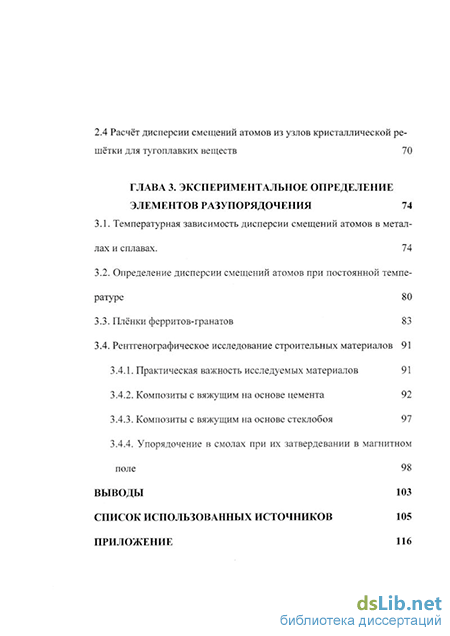 2.4 Расчёт дисперсии смещений атомов из узлов кристаллической решётки для тугоплавких веществ 70

ГЛАВА 3. ЭКСПЕРИМЕНТАЛЬНОЕ ОПРЕДЕЛЕНИЕ ЭЛЕМЕНТОВ РАЗУПОРЯДОЧЕНИЯ 74

3.1. Температурная зависимость дисперсии смещений атомов в металлах и сплавах. 74

3.2. Определение дисперсии смещений атомов при постоянной температуре 80

3.3. Плёнки ферритов-гранатов 83

3.4. Рентгенографическое исследование строительных материалов 91

3.4.1. Практическая важность исследуемых материалов 91

3.4.2. Композиты с вяжущим на основе цемента 92

3.4.3. Композиты с вяжущим на основе стеклобоя 97

3.4.4. Упорядочение в смолах при их затвердевании в магнитном поле 98

ВЫВОДЫ 103

СПИСОК ИСПОЛЬЗОВАННЫХ ИСТОЧНИКОВ 105

ПРИЛОЖЕНИЕ 116

dsLib.net
библиотека диссертаций